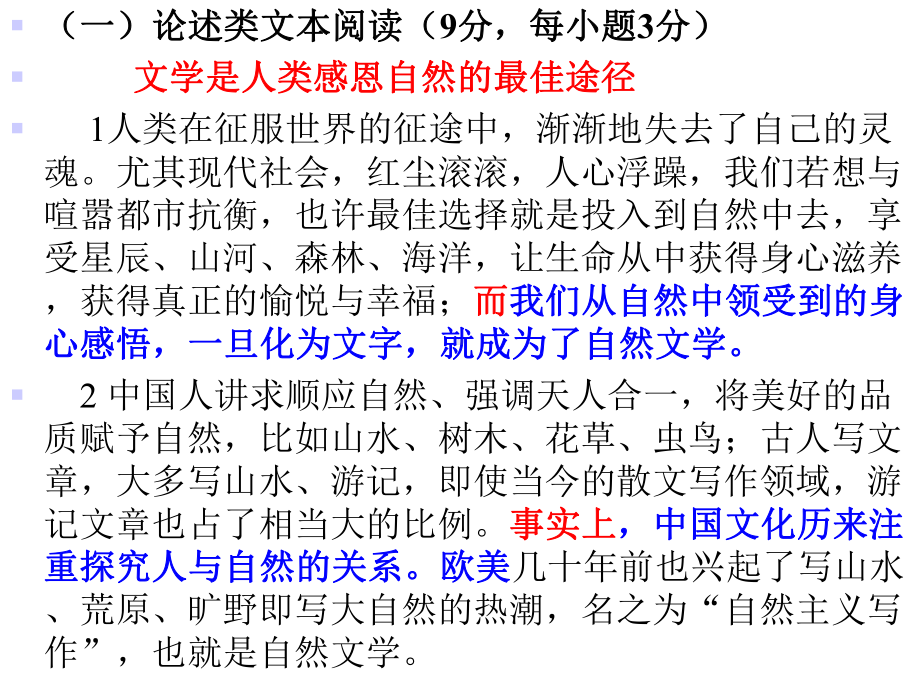 （一）论述类文本阅读（9分，每小题3分）

文学是人类感恩自然的最佳途径

1人类在征服世界的征途中，渐渐地失去了自己的灵魂。尤其现代社会，红尘滚滚，人心浮躁，我们若想与喧嚣都市抗衡，也许最佳选择就是投入到自然中去，享受星辰、山河、森林、海洋，让生命从中获得身心滋养，获得真正的愉悦与幸福；而我们从自然中领受到的身心感悟，一旦化为文字，就成为了自然文学。

2 中国人讲求顺应自然、强调天人合一，将美好的品质赋予自然，比如山水、树木、花草、虫鸟；古人写文章，大多写山水、游记，即使当今的散文写作领域，游记文章也占了相当大的比例。事实上，中国文化历来注重探究人与自然的关系。欧美几十年前也兴起了写山水、荒原、旷野即写大自然的热潮，名之为“自然主义写作”，也就是自然文学。